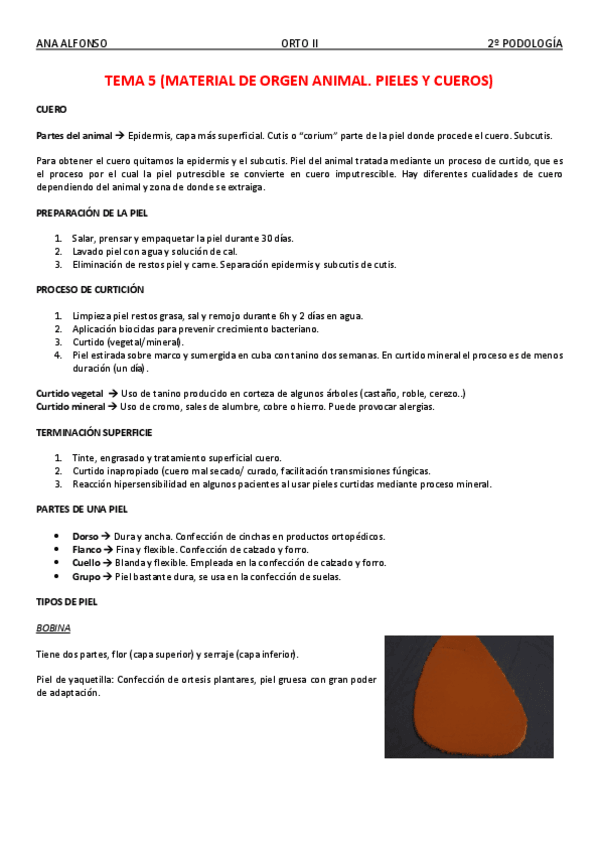 ANA ALFONSO ORTO II 2º PODOLOGÍA

TEMA 5 (MATERIAL DE ORGEN ANIMAL. PIELES Y CUEROS)

CUERO

Partes del animal → Epidermis, capa más superficial. Cutis o "corium" parte de la piel donde procede el cuero. Subcutis.

Para obtener el cuero quitamos la epidermis y el subcutis. Piel del animal tratada mediante un proceso de curtido, que es el proceso por el cual la piel putrescible se convierte en cuero imputrescible. Hay diferentes cualidades de cuero dependiendo del animal y zona de donde se extraiga.

PREPARACIÓN DE LA PIEL

1. Salar, prensar y empaquetar la piel durante 30 días.
2. Lavado piel con agua y solución de cal.
3. Eliminación de restos piel y carne. Separación epidermis y subcutis de cutis.

PROCESO DE CURTICIÓN

1. Limpieza piel restos grasa, sal y remojo durante 6h y 2 días en agua.
2. Aplicación biocidas para prevenir crecimiento bacteriano.
3. Curtido (vegetal/mineral).
4. Piel estirada sobre marco y sumergida en cuba con tanino dos semanas. En curtido mineral el proceso es de menos duración (un día).

Curtido vegetal → Uso de tanino producido en corteza de algunos árboles (castaño, roble, cerezo..)
Curtido mineral → Uso de cromo, sales de alumbre, cobre o hierro. Puede provocar alergias.

TERMINACIÓN SUPERFICIE

1. Tinte, engrasado y tratamiento superficial cuero.
2. Curtido inapropiado (cuero mal secado/ curado, facilitación transmisiones fúngicas.
3. Reacción hipersensibilidad en algunos pacientes al usar pieles curtidas mediante proceso mineral.

PARTES DE UNA PIEL

• Dorso → Dura y ancha. Confección de cinchas en productos ortopédicos.
• Flanco → Fina y flexible. Confección de calzado y forro.
• Cuello → Blanda y flexible. Empleada en la confección de calzado y forro.
• Grupo → Piel bastante dura, se usa en la confección de suelas.

TIPOS DE PIEL

BOBINA

Tiene dos partes, flor (capa superior) y serraje (capa inferior).

Piel de yaquetilla: Confección de ortesis plantares, piel gruesa con gran poder de adaptación.